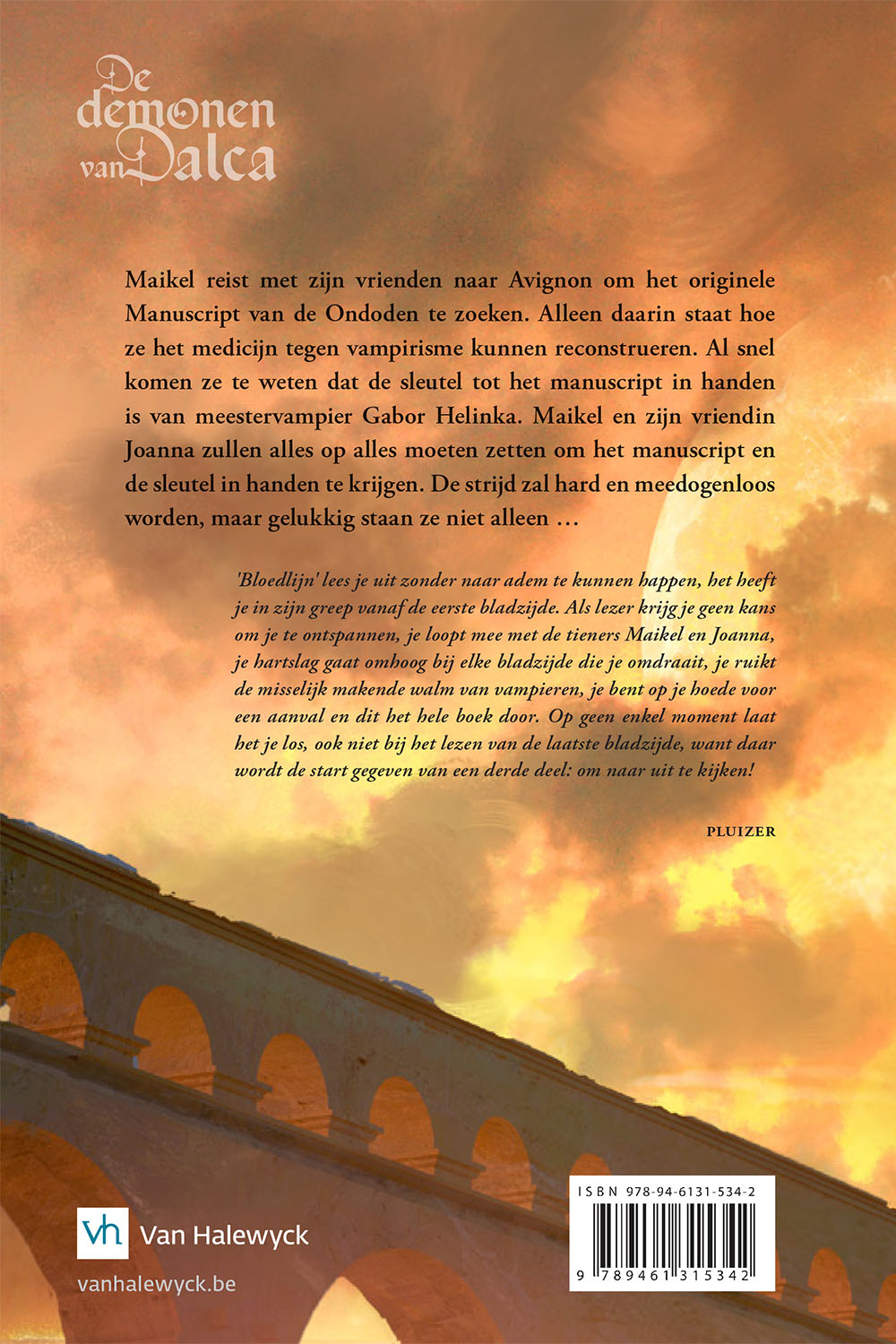 De demonen van Dalca

Maikel reist met zijn vrienden naar Avignon om het originele Manuscript van de Ondoden te zoeken. Alleen daarin staat hoe ze het medicijn tegen vampirisme kunnen reconstrueren. Al snel komen ze te weten dat de sleutel tot het manuscript in handen is van meestervampier Gabor Helinka. Maikel en zijn vriendin Joanna zullen alles op alles moeten zetten om het manuscript en de sleutel in handen te krijgen. De strijd zal hard en meedogenloos worden, maar gelukkig staan ze niet alleen …

'Bloedlijn' lees je uit zonder naar adem te kunnen happen, het heeft je in zijn greep vanaf de eerste bladzijde. Als lezer krijg je geen kans om je te ontspannen, je loopt mee met de tieners Maikel en Joanna, je hartslag gaat omhoog bij elke bladzijde die je omdraait, je ruikt de misselijk makende walm van vampieren, je bent op je hoede voor een aanval en dit het hele boek door. Op geen enkel moment laat het je los, ook niet bij het lezen van de laatste bladzijde, want daar wordt de start gegeven van een derde deel: om naar uit te kijken!

PLUIZER

vh Van Halewyck

vanhalewyck.be

ISBN 978-94-6131-534-2

9 789461 315342